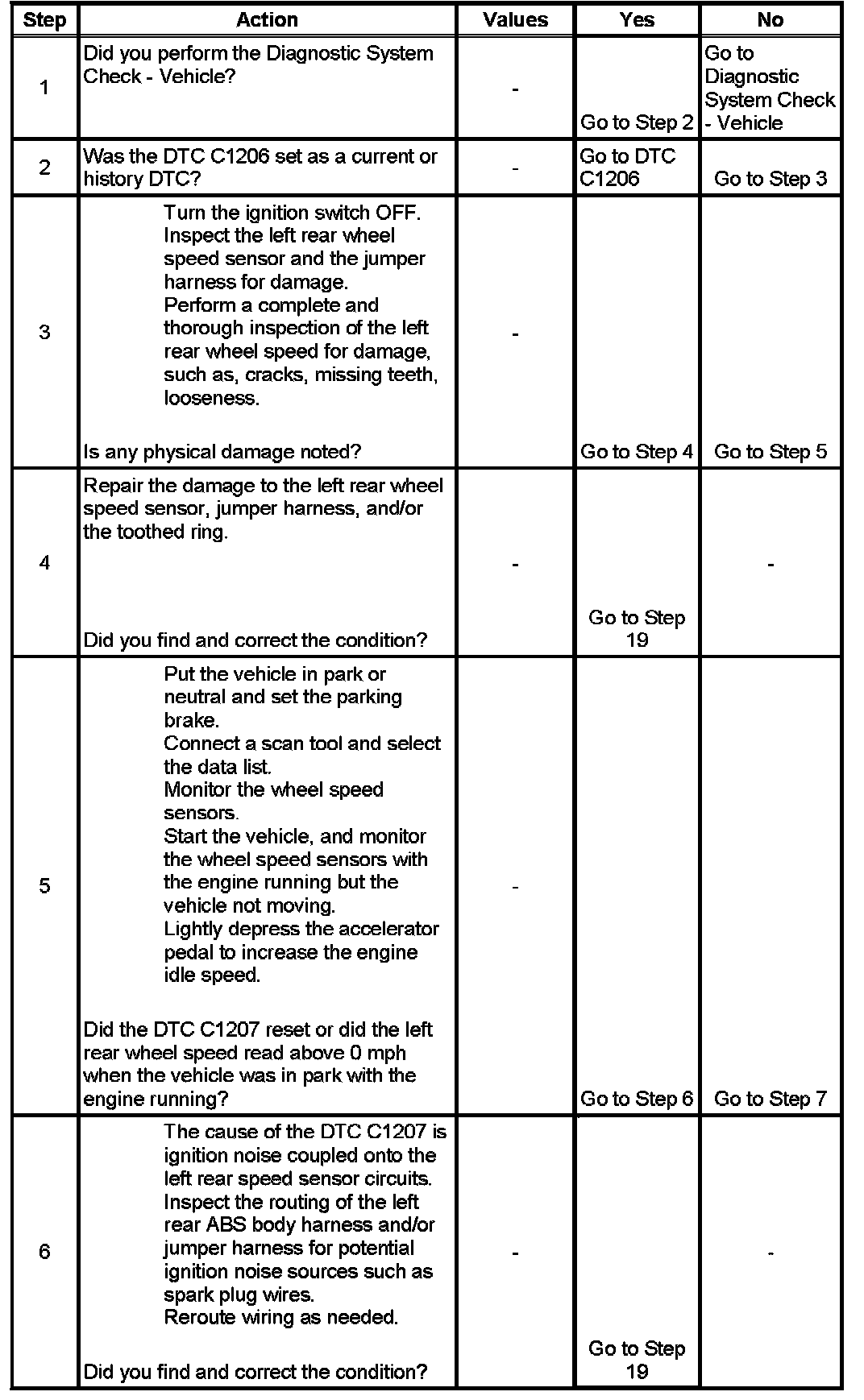 | Step | Action | Values | Yes | No |
|---|---|---|---|---|
| 1 | Did you perform the Diagnostic System Check - Vehicle? | - | Go to Step 2 | Go to Diagnostic System Check - Vehicle |
| 2 | Was the DTC C1206 set as a current or history DTC? | - | Go to DTC C1206 | Go to Step 3 |
| 3 | Turn the ignition switch OFF. Inspect the left rear wheel speed sensor and the jumper harness for damage. Perform a complete and thorough inspection of the left rear wheel speed for damage, such as, cracks, missing teeth, looseness. Is any physical damage noted? | - | Go to Step 4 | Go to Step 5 |
| 4 | Repair the damage to the left rear wheel speed sensor, jumper harness, and/or the toothed ring. Did you find and correct the condition? | - | Go to Step 19 | - |
| 5 | Put the vehicle in park or neutral and set the parking brake. Connect a scan tool and select the data list. Monitor the wheel speed sensors. Start the vehicle, and monitor the wheel speed sensors with the engine running but the vehicle not moving. Lightly depress the accelerator pedal to increase the engine idle speed. Did the DTC C1207 reset or did the left rear wheel speed read above 0 mph when the vehicle was in park with the engine running? | - | Go to Step 6 | Go to Step 7 |
| 6 | The cause of the DTC C1207 is ignition noise coupled onto the left rear speed sensor circuits. Inspect the routing of the left rear ABS body harness and/or jumper harness for potential ignition noise sources such as spark plug wires. Reroute wiring as needed. Did you find and correct the condition? | - | Go to Step 19 | - |